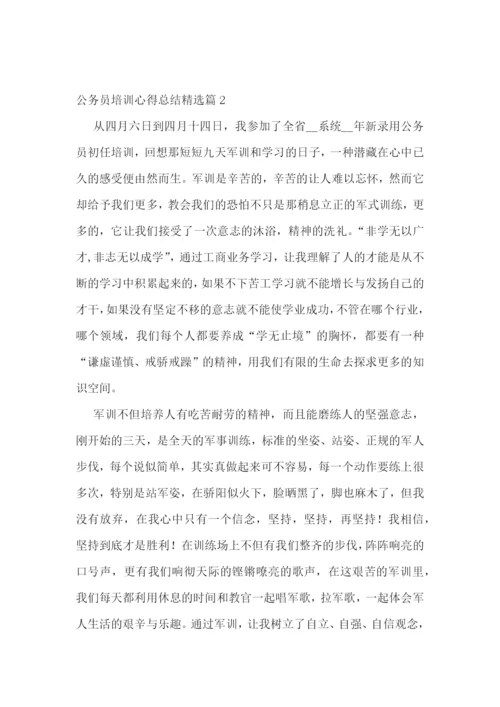 公务员培训心得总结精选篇 2

从四月六日到四月十四日，我参加了全省__系统__年新录用公务员初任培训，回想那短短九天军训和学习的日子，一种潜藏在心中已久的感受便由然而生。军训是辛苦的，辛苦的让人难以忘怀，然而它却给予我们更多，教会我们的恐怕不只是那稍息立正的军式训练，更多的，它让我们接受了一次意志的沐浴，精神的洗礼。“非学无以广才,非志无以成学”，通过工商业务学习，让我理解了人的才能是从不断的学习中积累起来的，如果不下苦工学习就不能增长与发扬自己的才干，如果没有坚定不移的意志就不能使学业成功，不管在哪个行业，哪个领域，我们每个人都要养成“学无止境”的胸怀，都要有一种“谦虚谨慎、戒骄戒躁”的精神，用我们有限的生命去探求更多的知识空间。

军训不但培养人有吃苦耐劳的精神，而且能磨练人的坚强意志，刚开始的三天，是全天的军事训练，标准的坐姿、站姿、正规的军人步伐，每个说似简单，其实真做起来可不容易，每一个动作要练上很多次，特别是站军姿，在骄阳似火下，脸晒黑了，脚也麻木了，但我没有放弃，在我心中只有一个信念，坚持，坚持，再坚持！我相信，坚持到底才是胜利！在训练场上不但有我们整齐的步伐，阵阵响亮的口号声，更有我们响彻天际的铿锵嘹亮的歌声，在这艰苦的军训里，我们每天都利用休息的时间和教官一起唱军歌，拉军歌，一起体会军人生活的艰辛与乐趣。通过军训，让我树立了自立、自强、自信观念，